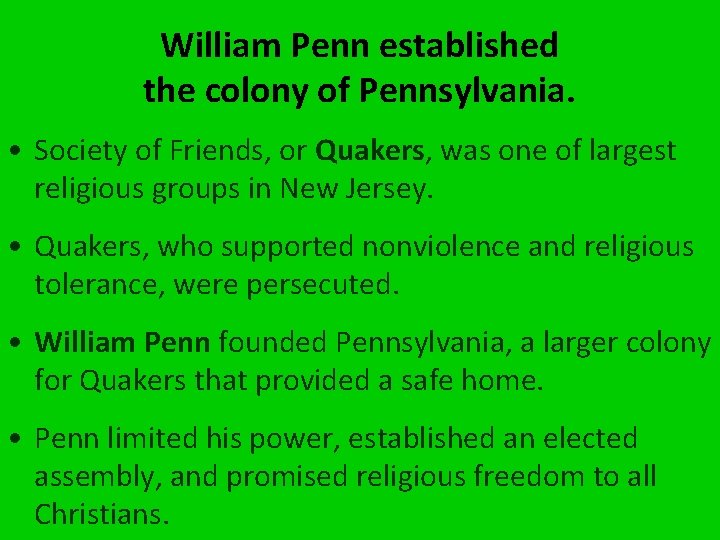 William Penn established the colony of Pennsylvania.

• Society of Friends, or Quakers, was one of largest religious groups in New Jersey.

• Quakers, who supported nonviolence and religious tolerance, were persecuted.

• William Penn founded Pennsylvania, a larger colony for Quakers that provided a safe home.

• Penn limited his power, established an elected assembly, and promised religious freedom to all Christians.